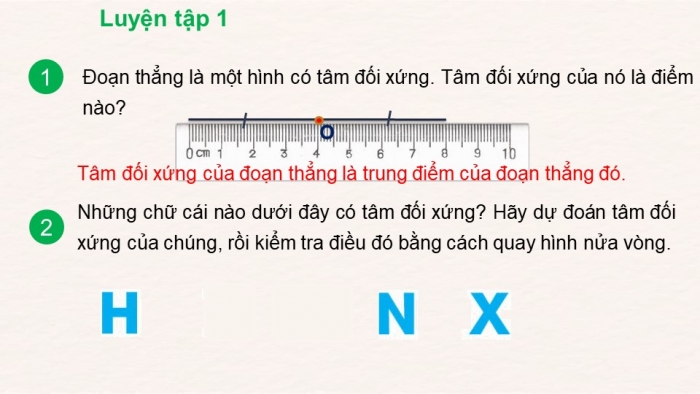 Luyện tập 1

1 Đoạn thẳng là một hình có tâm đối xứng. Tâm đối xứng của nó là điểm nào?

O

0 cm 1 2 3 4 5 6 7 8 9 10

Tâm đối xứng của đoạn thẳng là trung điểm của đoạn thẳng đó.

2 Những chữ cái nào dưới đây có tâm đối xứng? Hãy dự đoán tâm đối xứng của chúng, rồi kiểm tra điều đó bằng cách quay hình nửa vòng.

H N X